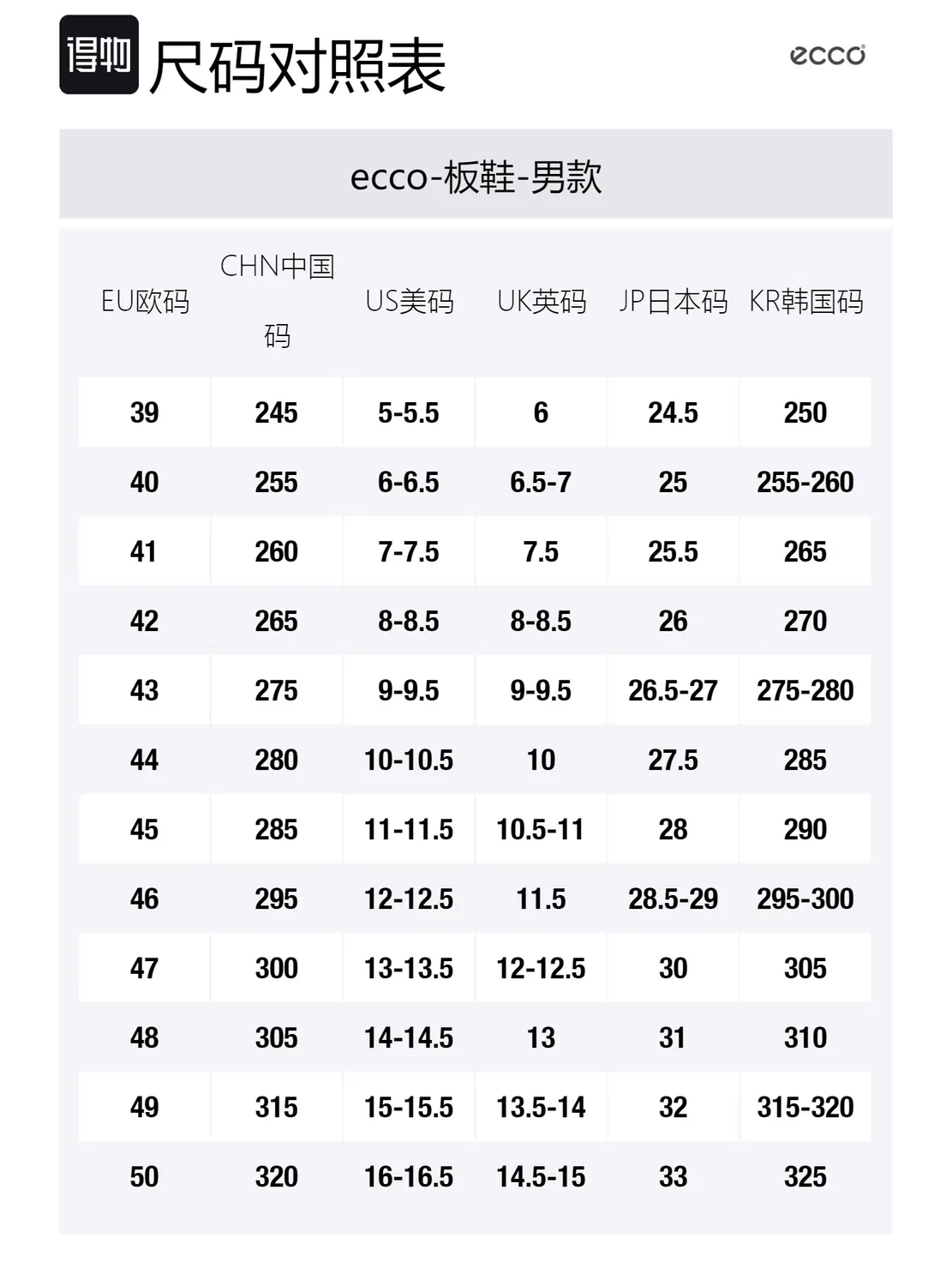 得物 尺码对照表

ecco

ecco-板鞋-男款

| EU欧码 | CHN中国码 | US美码 | UK英码 | JP日本码 | KR韩国码 |
|---|---|---|---|---|---|
| 39 | 245 | 5-5.5 | 6 | 24.5 | 250 |
| 40 | 255 | 6-6.5 | 6.5-7 | 25 | 255-260 |
| 41 | 260 | 7-7.5 | 7.5 | 25.5 | 265 |
| 42 | 265 | 8-8.5 | 8-8.5 | 26 | 270 |
| 43 | 275 | 9-9.5 | 9-9.5 | 26.5-27 | 275-280 |
| 44 | 280 | 10-10.5 | 10 | 27.5 | 285 |
| 45 | 285 | 11-11.5 | 10.5-11 | 28 | 290 |
| 46 | 295 | 12-12.5 | 11.5 | 28.5-29 | 295-300 |
| 47 | 300 | 13-13.5 | 12-12.5 | 30 | 305 |
| 48 | 305 | 14-14.5 | 13 | 31 | 310 |
| 49 | 315 | 15-15.5 | 13.5-14 | 32 | 315-320 |
| 50 | 320 | 16-16.5 | 14.5-15 | 33 | 325 |